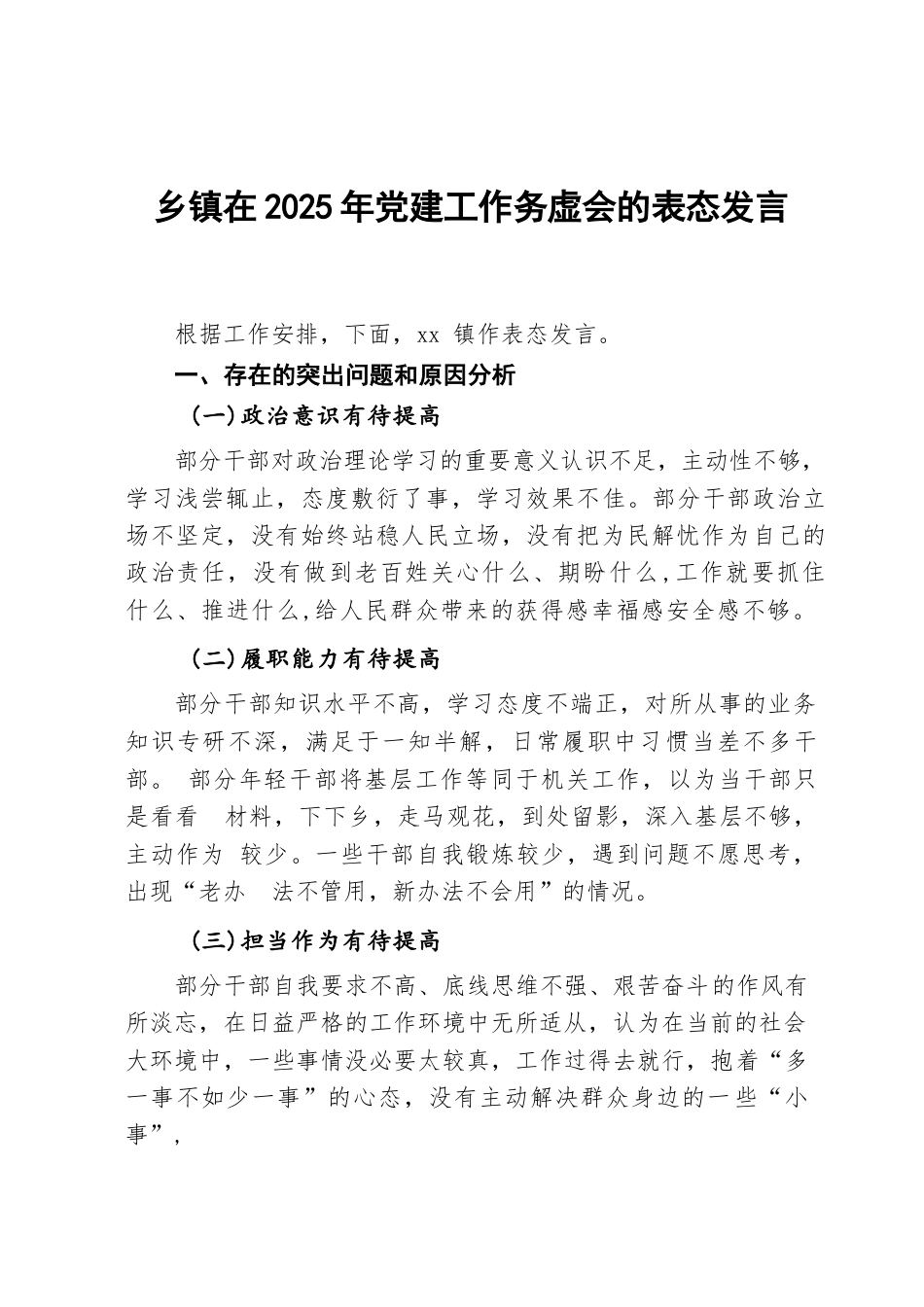 乡镇在2025年党建工作务虚会的表态发言

根据工作安排，下面，xx 镇作表态发言。

一、存在的突出问题和原因分析

（一）政治意识有待提高

部分干部对政治理论学习的重要意义认识不足，主动性不够，学习浅尝辄止，态度敷衍了事，学习效果不佳。部分干部政治立场不坚定，没有始终站稳人民立场，没有把为民解忧作为自己的政治责任，没有做到老百姓关心什么、期盼什么，工作就要抓住什么、推进什么，给人民群众带来的获得感幸福感安全感不够。

（二）履职能力有待提高

部分干部知识水平不高，学习态度不端正，对所从事的业务知识专研不深，满足于一知半解，日常履职中习惯当差不多干部。 部分年轻干部将基层工作等同于机关工作，以为当干部只是看看 材料，下下乡，走马观花，到处留影，深入基层不够，主动作为 较少。一些干部自我锻炼较少，遇到问题不愿思考，出现“老办 法不管用，新办法不会用”的情况。

（三）担当作为有待提高

部分干部自我要求不高、底线思维不强、艰苦奋斗的作风有所淡忘，在日益严格的工作环境中无所适从，认为在当前的社会大环境中，一些事情没必要太较真，工作过得去就行，抱着“多一事不如少一事”的心态，没有主动解决群众身边的一些“小事”，